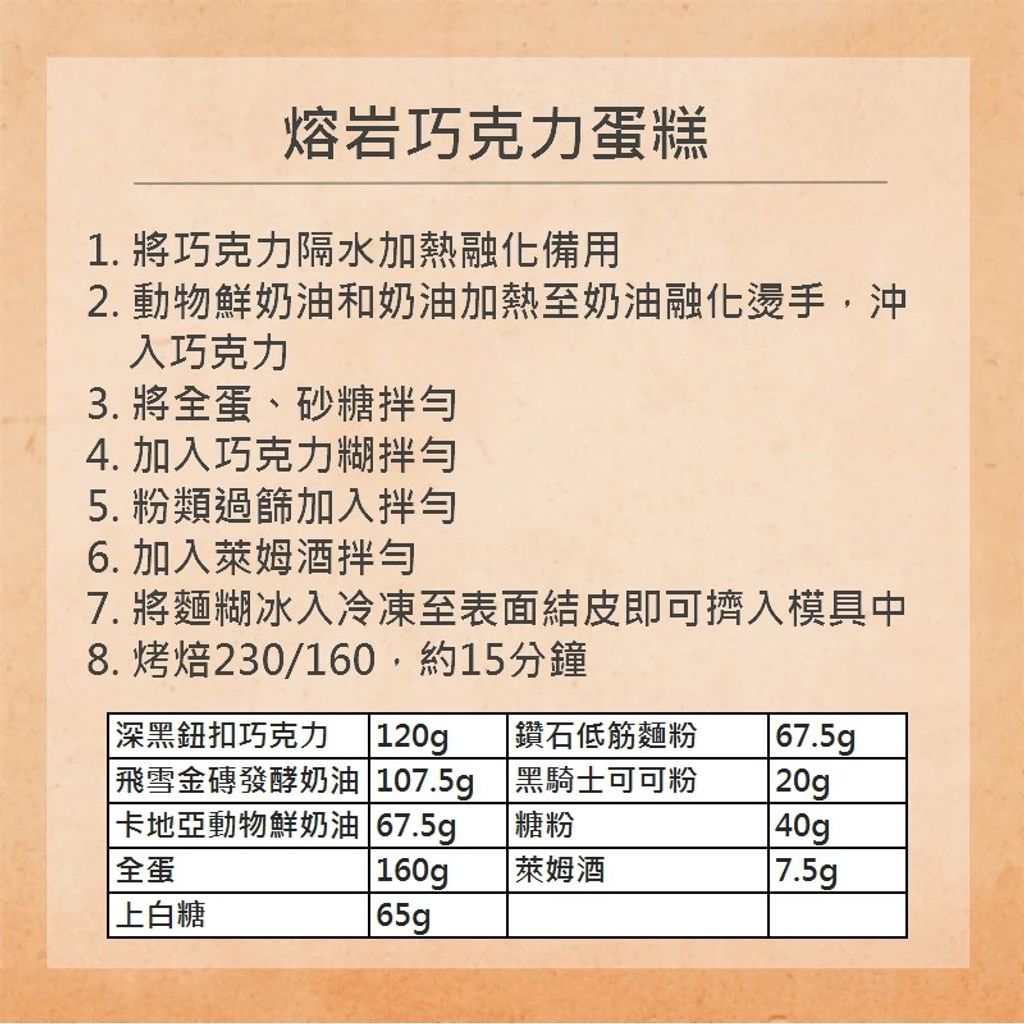 熔岩巧克力蛋糕

1. 將巧克力隔水加熱融化備用
2. 動物鮮奶油和奶油加熱至奶油融化燙手，沖入巧克力
3. 將全蛋、砂糖拌勻
4. 加入巧克力糊拌勻
5. 粉類過篩加入拌勻
6. 加入萊姆酒拌勻
7. 將麵糊冰入冷凍至表面結皮即可擠入模具中
8. 烤焙230/160，約15分鐘

| 深黑鈕扣巧克力 | 120g | 鑽石低筋麵粉 | 67.5g |
|---|---|---|---|
| 飛雪金磚發酵奶油 | 107.5g | 黑騎士可可粉 | 20g |
| 卡地亞動物鮮奶油 | 67.5g | 糖粉 | 40g |
| 全蛋 | 160g | 萊姆酒 | 7.5g |
| 上白糖 | 65g | | |